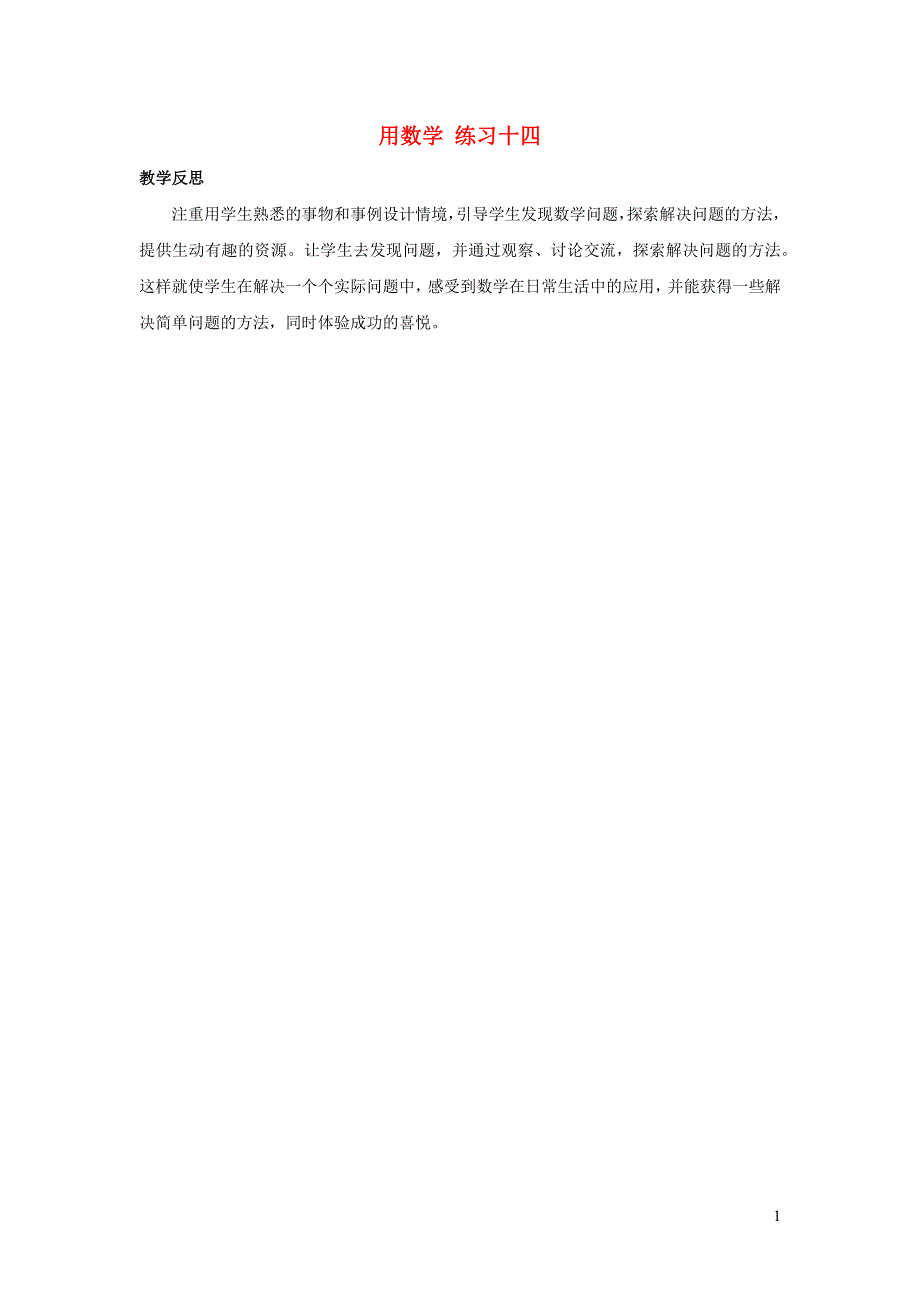 用数学 练习十四

教学反思

注重用学生熟悉的事物和事例设计情境，引导学生发现数学问题，探索解决问题的方法，提供生动有趣的资源。让学生去发现问题，并通过观察、讨论交流，探索解决问题的方法。这样就使学生在解决一个个实际问题中，感受到数学在日常生活中的应用，并能获得一些解决简单问题的方法，同时体验成功的喜悦。

1